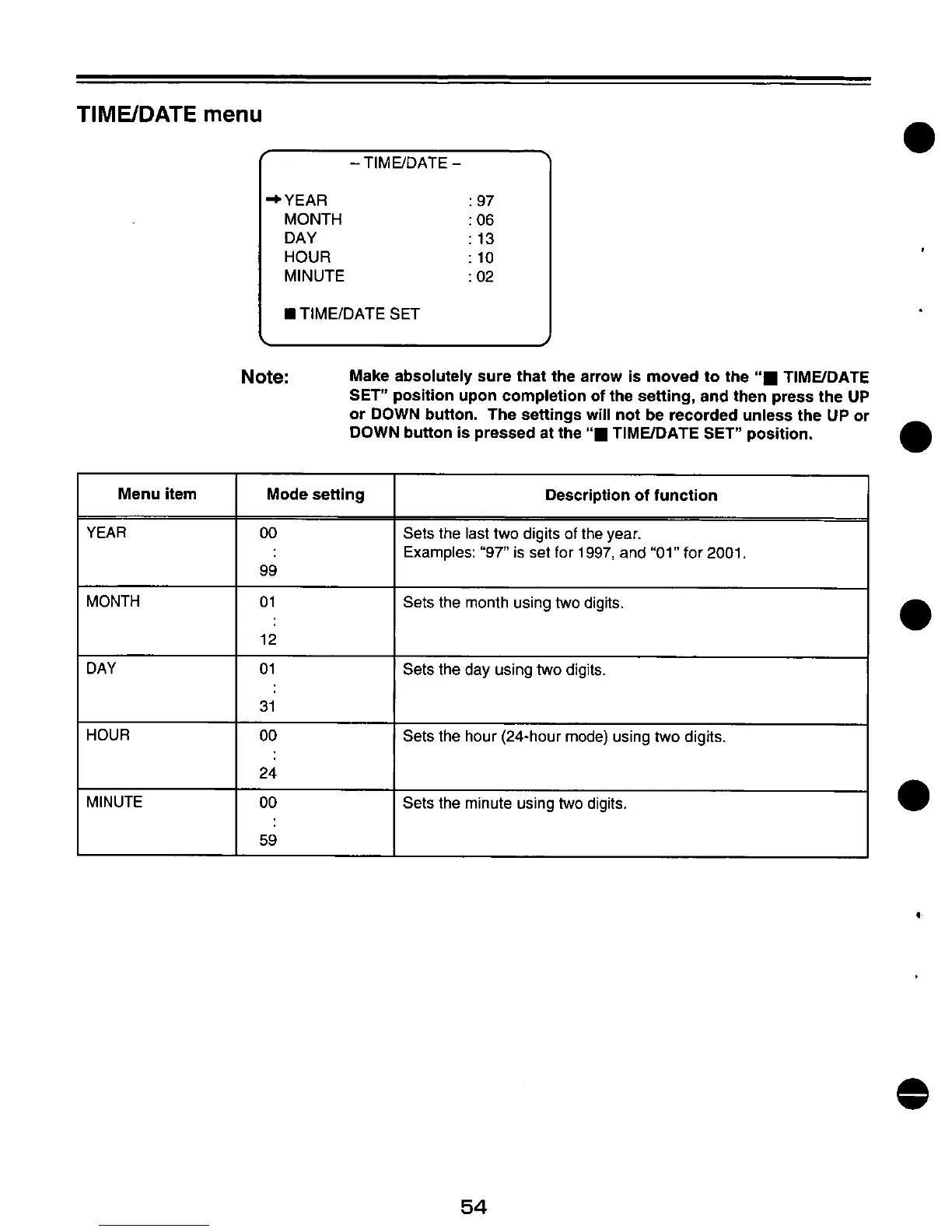 TIME/DATE menu

– TIME/DATE –

→YEAR : 97
MONTH : 06
DAY : 13
HOUR : 10
MINUTE : 02

■ TIME/DATE SET

Note: Make absolutely sure that the arrow is moved to the "■ TIME/DATE SET" position upon completion of the setting, and then press the UP or DOWN button. The settings will not be recorded unless the UP or DOWN button is pressed at the "■ TIME/DATE SET" position.

| Menu item | Mode setting | Description of function |
|---|---|---|
| YEAR | 00 : 99 | Sets the last two digits of the year. Examples: "97" is set for 1997, and "01" for 2001. |
| MONTH | 01 : 12 | Sets the month using two digits. |
| DAY | 01 : 31 | Sets the day using two digits. |
| HOUR | 00 : 24 | Sets the hour (24-hour mode) using two digits. |
| MINUTE | 00 : 59 | Sets the minute using two digits. |

54